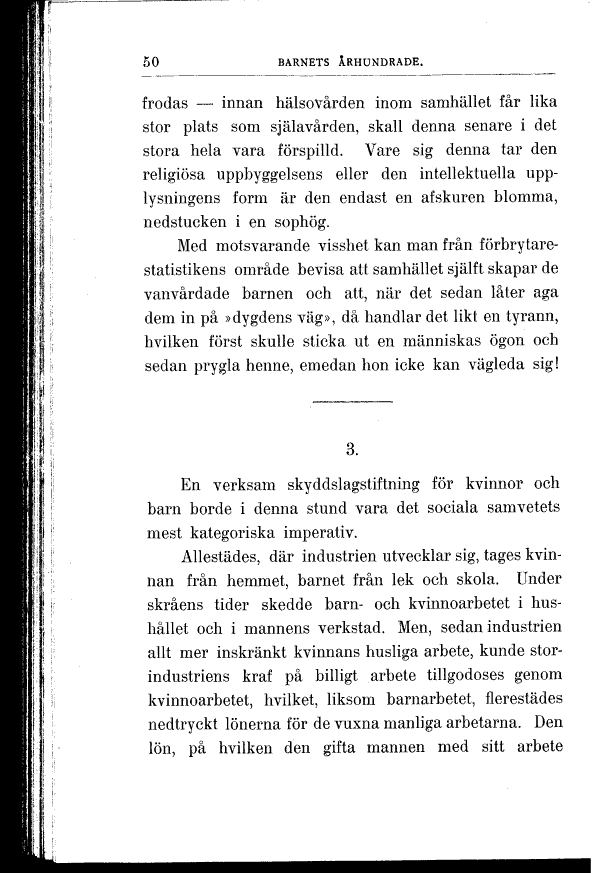 50 BARNETS ÅRHUNDRADE.

frodas — innan hälsovården inom samhället får lika stor plats som själavården, skall denna senare i det stora hela vara förspilld. Vare sig denna tar den religiösa uppbyggelsens eller den intellektuella upplysningens form är den endast en afskuren blomma, nedstucken i en sophög.

Med motsvarande visshet kan man från förbrytarestatistikens område bevisa att samhället själft skapar de vanvårdade barnen och att, när det sedan låter aga dem in på »dygdens väg», då handlar det likt en tyrann, hvilken först skulle sticka ut en människas ögon och sedan prygla henne, emedan hon icke kan vägleda sig!

3.

En verksam skyddslagstiftning för kvinnor och barn borde i denna stund vara det sociala samvetets mest kategoriska imperativ.

Allestädes, där industrien utvecklar sig, tages kvinnan från hemmet, barnet från lek och skola. Under skråens tider skedde barn- och kvinnoarbetet i hushållet och i mannens verkstad. Men, sedan industrien allt mer inskränkt kvinnans husliga arbete, kunde storindustriens kraf på billigt arbete tillgodoses genom kvinnoarbetet, hvilket, liksom barnarbetet, flerestädes nedtryckt lönerna för de vuxna manliga arbetarna. Den lön, på hvilken den gifta mannen med sitt arbete